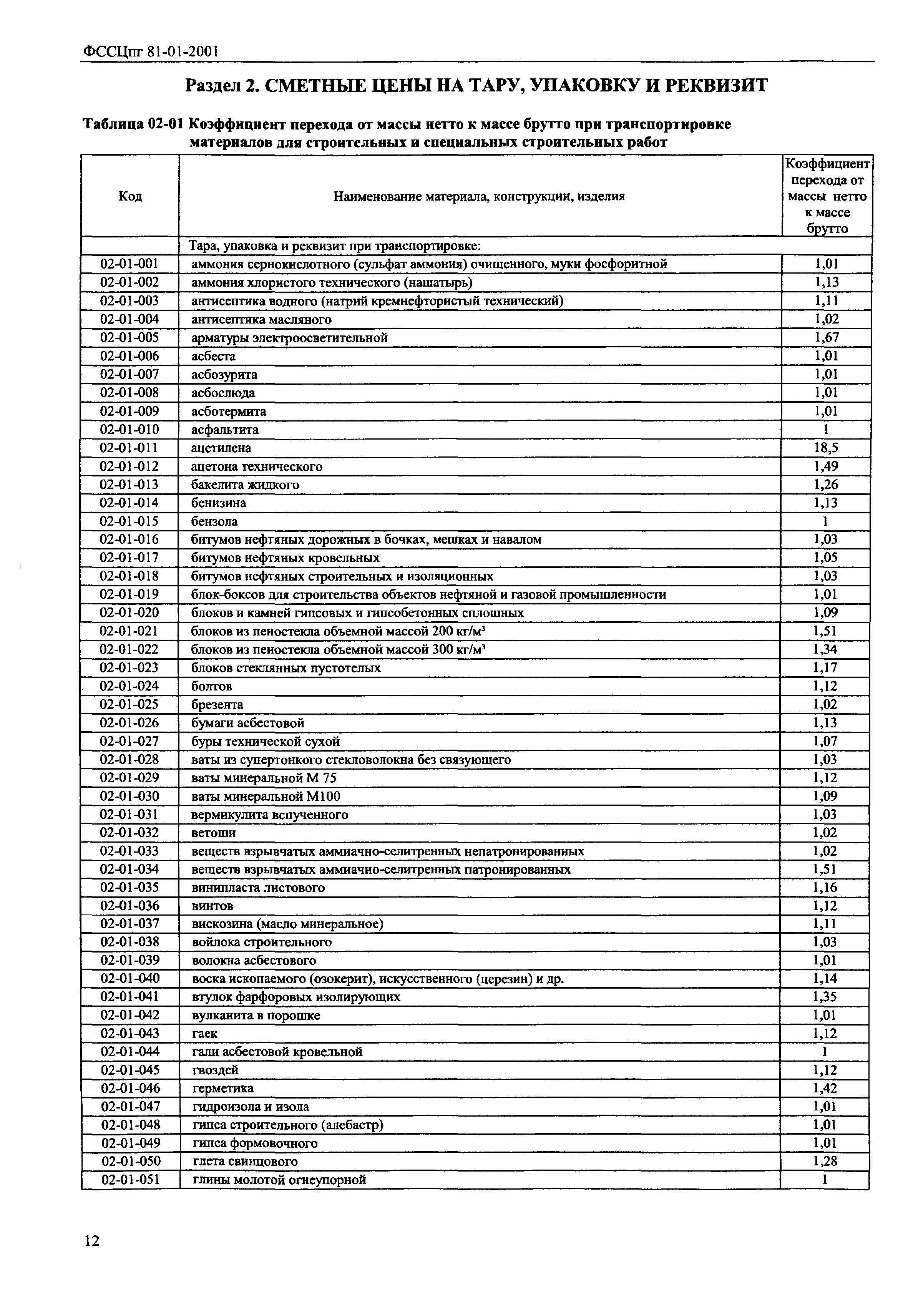 ФССЦпг 81-01-2001

Раздел 2. СМЕТНЫЕ ЦЕНЫ НА ТАРУ, УПАКОВКУ И РЕКВИЗИТ

Таблица 02-01 Коэффициент перехода от массы нетто к массе брутто при транспортировке материалов для строительных и специальных строительных работ

| Код | Наименование материала, конструкции, изделия | Коэффициент перехода от массы нетто к массе брутто |
|---|---|---|
| | Тара, упаковка и реквизит при транспортировке: | |
| 02-01-001 | аммония сернокислотного (сульфат аммония) очищенного, муки фосфоритной | 1,01 |
| 02-01-002 | аммония хлористого технического (нашатырь) | 1,13 |
| 02-01-003 | антисептика водного (натрий кремнефтористый технический) | 1,11 |
| 02-01-004 | антисептика масляного | 1,02 |
| 02-01-005 | арматуры электроосветительной | 1,67 |
| 02-01-006 | асбеста | 1,01 |
| 02-01-007 | асбозурита | 1,01 |
| 02-01-008 | асбослюда | 1,01 |
| 02-01-009 | асботермита | 1,01 |
| 02-01-010 | асфальтита | 1 |
| 02-01-011 | ацетилена | 18,5 |
| 02-01-012 | ацетона технического | 1,49 |
| 02-01-013 | бакелита жидкого | 1,26 |
| 02-01-014 | бенизина | 1,13 |
| 02-01-015 | бензола | 1 |
| 02-01-016 | битумов нефтяных дорожных в бочках, мешках и навалом | 1,03 |
| 02-01-017 | битумов нефтяных кровельных | 1,05 |
| 02-01-018 | битумов нефтяных строительных и изоляционных | 1,03 |
| 02-01-019 | блок-боксов для строительства объектов нефтяной и газовой промышленности | 1,01 |
| 02-01-020 | блоков и камней гипсовых и гипсобетонных сплошных | 1,09 |
| 02-01-021 | блоков из пеностекла объемной массой 200 кг/м$^3$ | 1,51 |
| 02-01-022 | блоков из пеностекла объемной массой 300 кг/м$^3$ | 1,34 |
| 02-01-023 | блоков стеклянных пустотелых | 1,17 |
| 02-01-024 | болтов | 1,12 |
| 02-01-025 | брезента | 1,02 |
| 02-01-026 | бумаги асбестовой | 1,13 |
| 02-01-027 | буры технической сухой | 1,07 |
| 02-01-028 | ваты из супертонкого стекловолокна без связующего | 1,03 |
| 02-01-029 | ваты минеральной М 75 | 1,12 |
| 02-01-030 | ваты минеральной М100 | 1,09 |
| 02-01-031 | вермикулита вспученного | 1,03 |
| 02-01-032 | ветоши | 1,02 |
| 02-01-033 | веществ взрывчатых аммиачно-селитренных непатронированных | 1,02 |
| 02-01-034 | веществ взрывчатых аммиачно-селитренных патронированных | 1,51 |
| 02-01-035 | винипласта листового | 1,16 |
| 02-01-036 | винтов | 1,12 |
| 02-01-037 | вискозина (масло минеральное) | 1,11 |
| 02-01-038 | войлока строительного | 1,03 |
| 02-01-039 | волокна асбестового | 1,01 |
| 02-01-040 | воска ископаемого (озокерит), искусственного (церезин) и др. | 1,14 |
| 02-01-041 | втулок фарфоровых изолирующих | 1,35 |
| 02-01-042 | вулканита в порошке | 1,01 |
| 02-01-043 | гаек | 1,12 |
| 02-01-044 | гали асбестовой кровельной | 1 |
| 02-01-045 | гвоздей | 1,12 |
| 02-01-046 | герметика | 1,42 |
| 02-01-047 | гидроизола и изола | 1,01 |
| 02-01-048 | гипса строительного (алебастр) | 1,01 |
| 02-01-049 | гипса формовочного | 1,01 |
| 02-01-050 | глета свинцового | 1,28 |
| 02-01-051 | глины молотой огнеупорной | 1 |

12